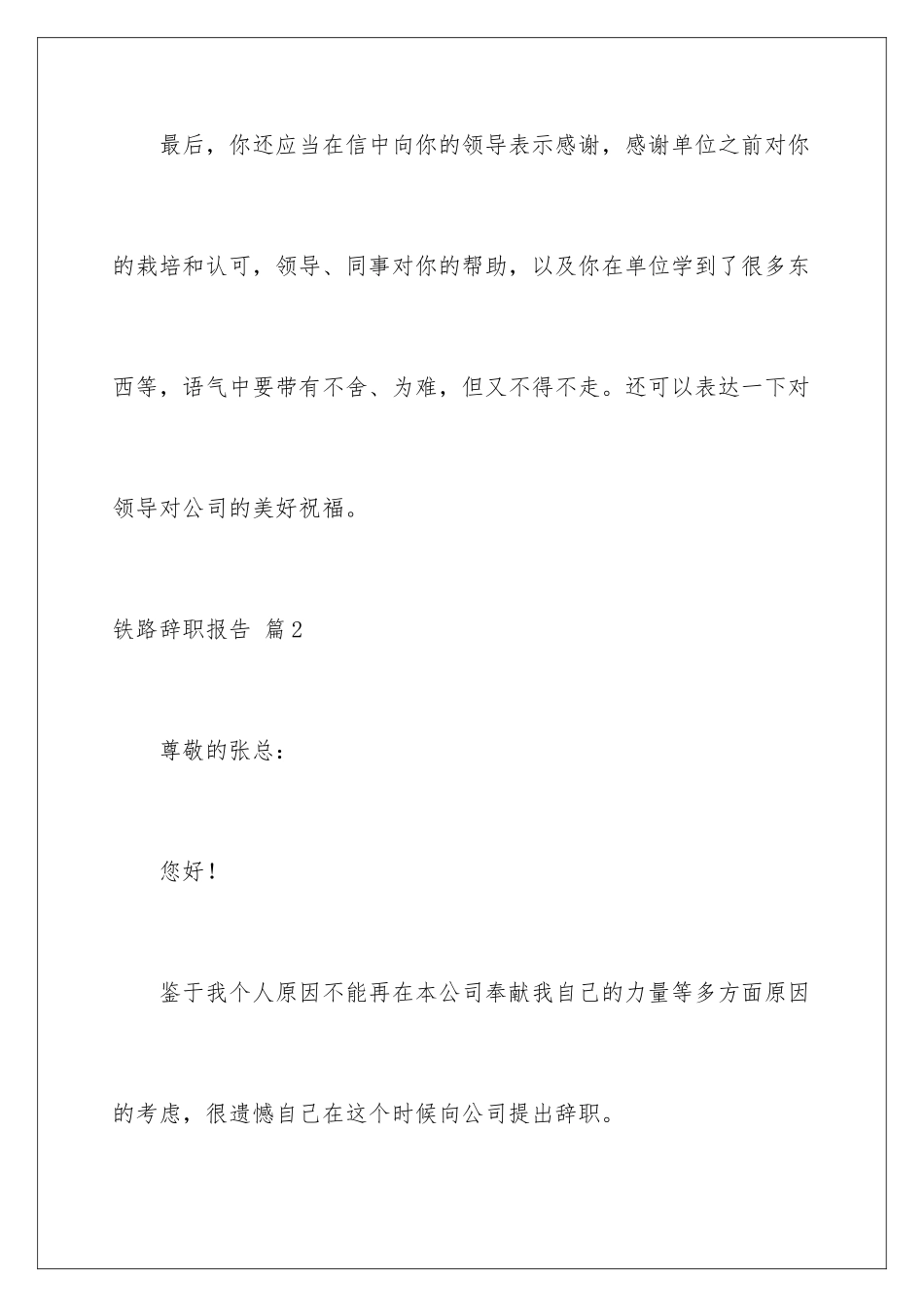 最后，你还应当在信中向你的领导表示感谢，感谢单位之前对你的栽培和认可，领导、同事对你的帮助，以及你在单位学到了很多东西等，语气中要带有不舍、为难，但又不得不走。还可以表达一下对领导对公司的美好祝福。

铁路辞职报告 篇2

尊敬的张总：

您好！

鉴于我个人原因不能再在本公司奉献我自己的力量等多方面原因的考虑，很遗憾自己在这个时候向公司提出辞职。